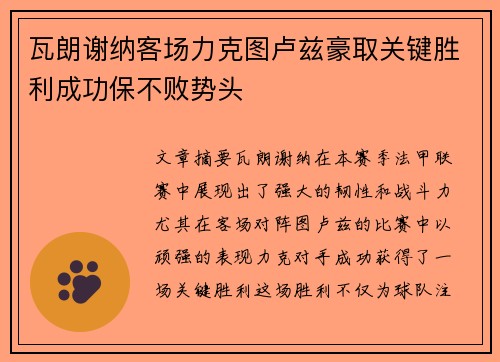 瓦朗谢纳客场力克图卢兹豪取关键胜利成功保不败势头

文章摘要瓦朗谢纳在本赛季法甲联赛中展现出了强大的韧性和战斗力尤其在客场对阵图卢兹的比赛中以顽强的表现力克对手成功获得了一场关键胜利这场胜利不仅为球队注